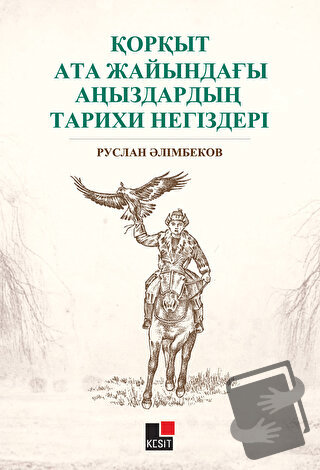 ҚОРҚЫТ
АТА ЖАЙЫНДАҒЫ
АҢЫЗДАРДЫҢ
ТАРИХИ НЕГІЗДЕРІ

РУСЛАН ӘЛІМБЕКОВ

KESİT